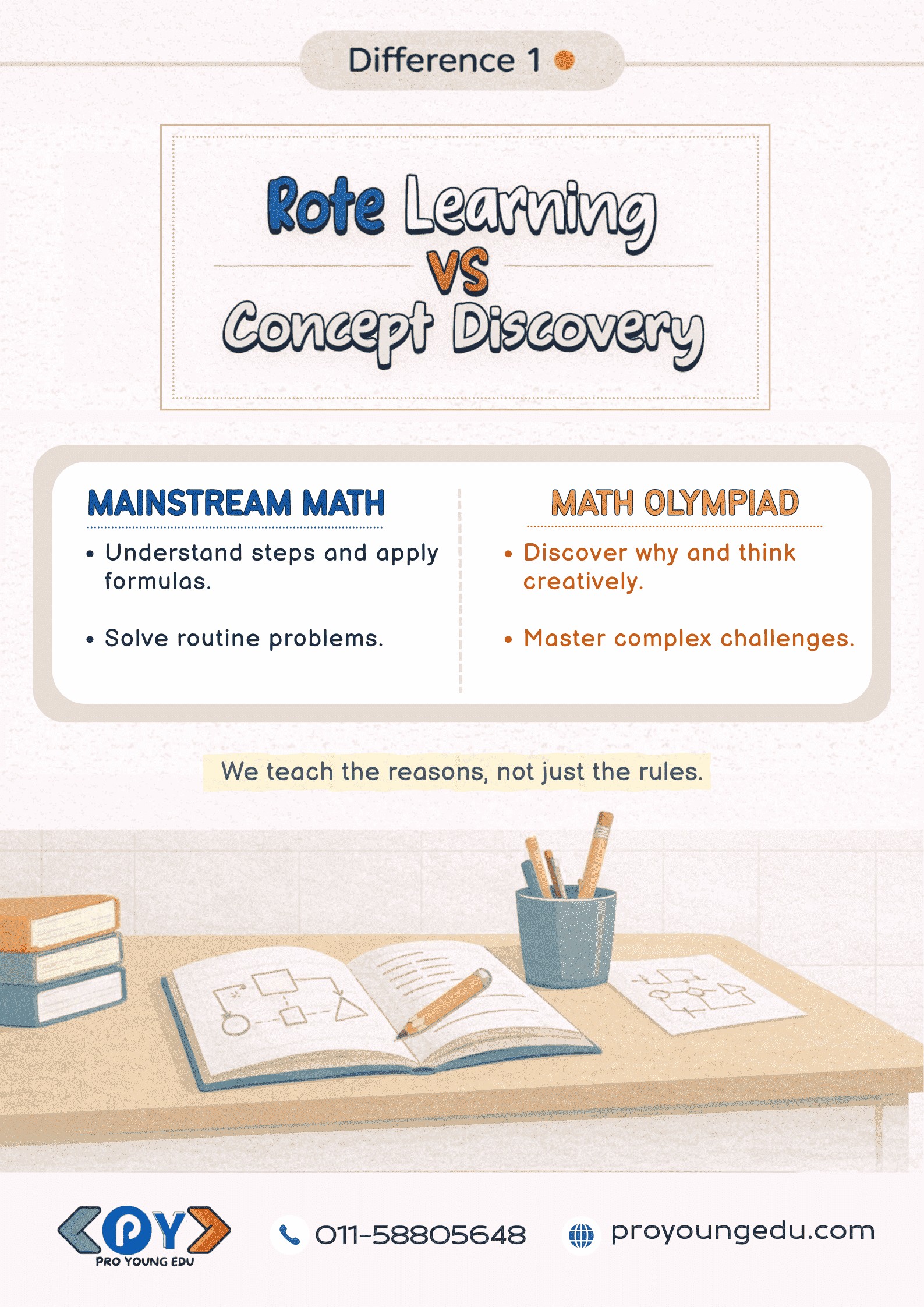 Difference 1

Rote Learning
VS
Concept Discovery

MAINSTREAM MATH

• Understand steps and apply formulas.

• Solve routine problems.

MATH OLYMPIAD

• Discover why and think creatively.

• Master complex challenges.

We teach the reasons, not just the rules.

PY
PRO YOUNG EDU

011-58805648

proyoungedu.com